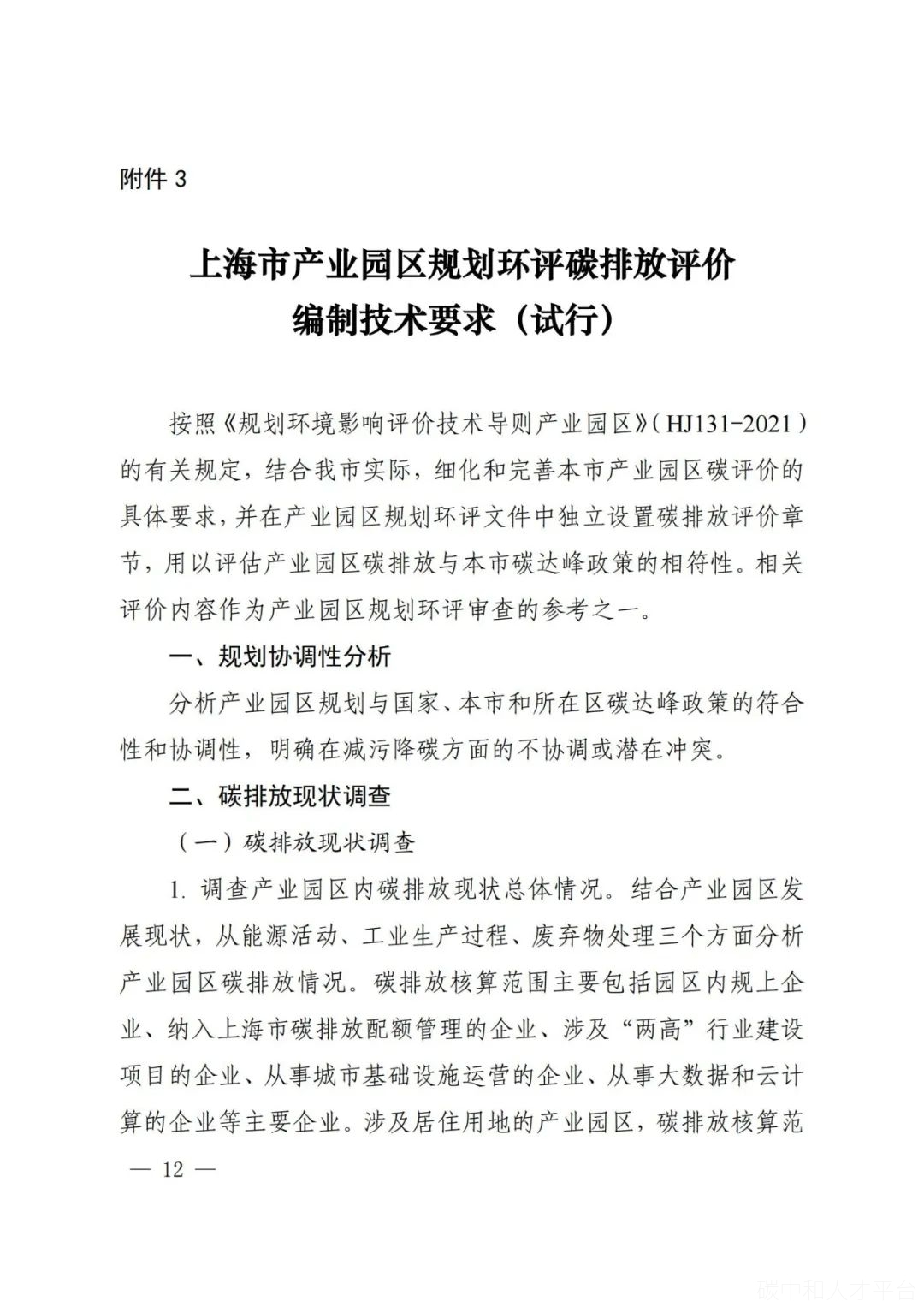 附件 3

上海市产业园区规划环评碳排放评价
编制技术要求（试行）

按照《规划环境影响评价技术导则产业园区》（HJ131-2021）的有关规定，结合我市实际，细化和完善本市产业园区碳评价的具体要求，并在产业园区规划环评文件中独立设置碳排放评价章节，用以评估产业园区碳排放与本市碳达峰政策的相符性。相关评价内容作为产业园区规划环评审查的参考之一。

一、规划协调性分析

分析产业园区规划与国家、本市和所在区碳达峰政策的符合性和协调性，明确在减污降碳方面的不协调或潜在冲突。

二、碳排放现状调查

（一）碳排放现状调查

1. 调查产业园区内碳排放现状总体情况。结合产业园区发展现状，从能源活动、工业生产过程、废弃物处理三个方面分析产业园区碳排放情况。碳排放核算范围主要包括园区内规上企业、纳入上海市碳排放配额管理的企业、涉及“两高”行业建设项目的企业、从事城市基础设施运营的企业、从事大数据和云计算的企业等主要企业。涉及居住用地的产业园区，碳排放核算范

— 12 —

碳中和人才平台